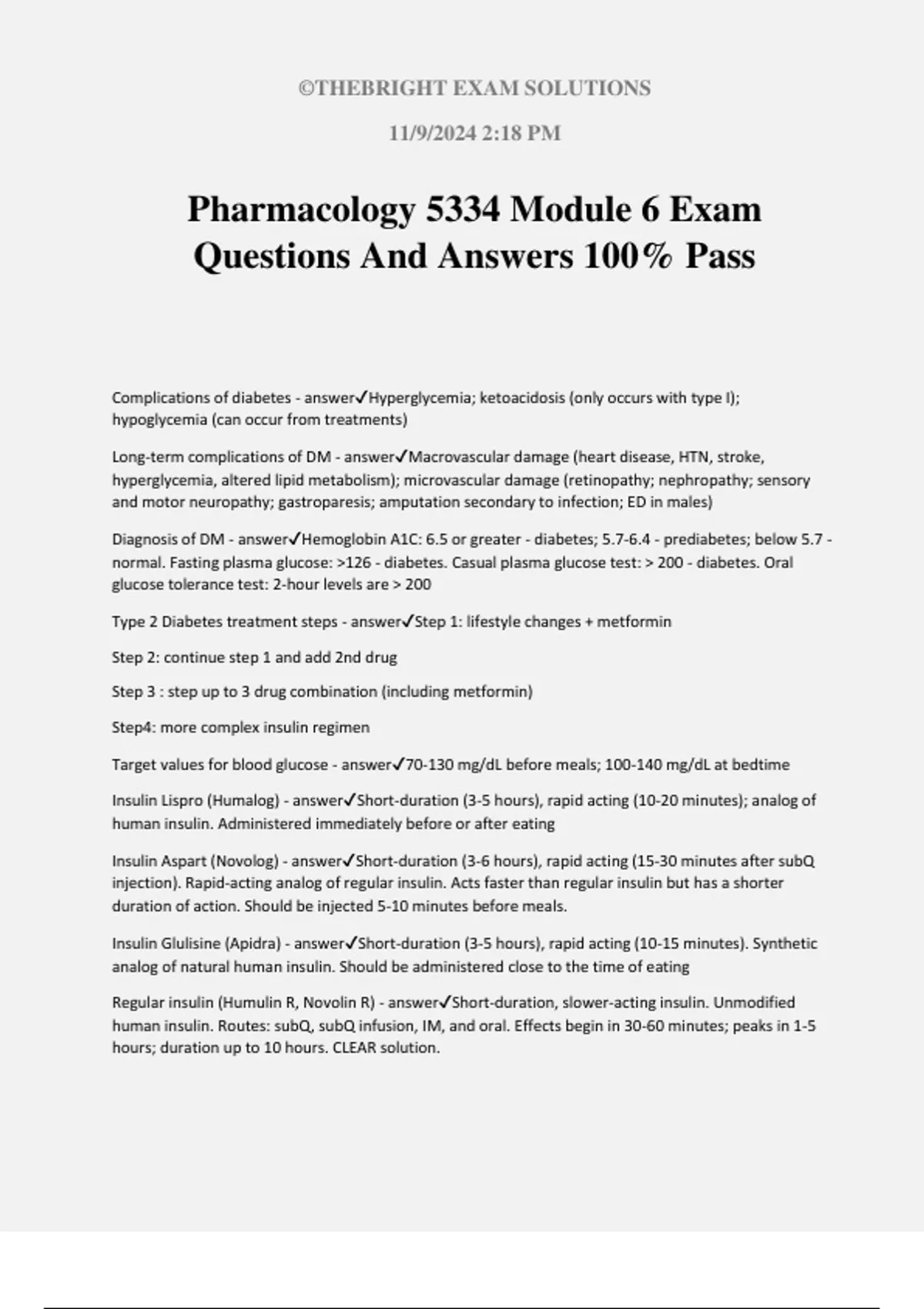 ©THEBRIGHT EXAM SOLUTIONS

11/9/2024 2:18 PM

Pharmacology 5334 Module 6 Exam Questions And Answers 100% Pass

Complications of diabetes - answer✓Hyperglycemia; ketoacidosis (only occurs with type I); hypoglycemia (can occur from treatments)

Long-term complications of DM - answer✓Macrovascular damage (heart disease, HTN, stroke, hyperglycemia, altered lipid metabolism); microvascular damage (retinopathy; nephropathy; sensory and motor neuropathy; gastroparesis; amputation secondary to infection; ED in males)

Diagnosis of DM - answer✓Hemoglobin A1C: 6.5 or greater - diabetes; 5.7-6.4 - prediabetes; below 5.7 - normal. Fasting plasma glucose: >126 - diabetes. Casual plasma glucose test: > 200 - diabetes. Oral glucose tolerance test: 2-hour levels are > 200

Type 2 Diabetes treatment steps - answer✓Step 1: lifestyle changes + metformin

Step 2: continue step 1 and add 2nd drug

Step 3 : step up to 3 drug combination (including metformin)

Step4: more complex insulin regimen

Target values for blood glucose - answer✓70-130 mg/dL before meals; 100-140 mg/dL at bedtime

Insulin Lispro (Humalog) - answer✓Short-duration (3-5 hours), rapid acting (10-20 minutes); analog of human insulin. Administered immediately before or after eating

Insulin Aspart (Novolog) - answer✓Short-duration (3-6 hours), rapid acting (15-30 minutes after subQ injection). Rapid-acting analog of regular insulin. Acts faster than regular insulin but has a shorter duration of action. Should be injected 5-10 minutes before meals.

Insulin Glulisine (Apidra) - answer✓Short-duration (3-5 hours), rapid acting (10-15 minutes). Synthetic analog of natural human insulin. Should be administered close to the time of eating

Regular insulin (Humulin R, Novolin R) - answer✓Short-duration, slower-acting insulin. Unmodified human insulin. Routes: subQ, subQ infusion, IM, and oral. Effects begin in 30-60 minutes; peaks in 1-5 hours; duration up to 10 hours. CLEAR solution.